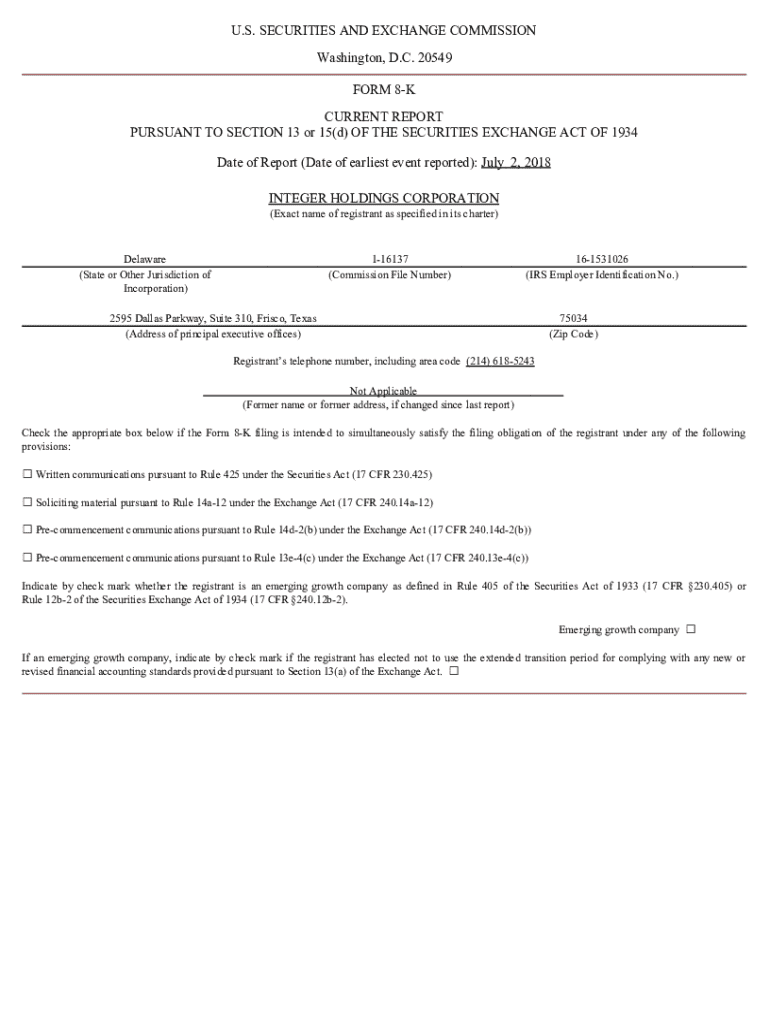 U.S. SECURITIES AND EXCHANGE COMMISSION

Washington, D.C. 20549

FORM 8-K

CURRENT REPORT
PURSUANT TO SECTION 13 or 15(d) OF THE SECURITIES EXCHANGE ACT OF 1934

Date of Report (Date of earliest event reported): July 2, 2018

INTEGER HOLDINGS CORPORATION
(Exact name of registrant as specified in its charter)

| Delaware | 1-16137 | 16-1531026 |
|---|---|---|
| (State or Other Jurisdiction of Incorporation) | (Commission File Number) | (IRS Employer Identification No.) |

| 2595 Dallas Parkway, Suite 310, Frisco, Texas | 75034 |
|---|---|
| (Address of principal executive offices) | (Zip Code) |

Registrant's telephone number, including area code (214) 618-5243

Not Applicable
(Former name or former address, if changed since last report)

Check the appropriate box below if the Form 8-K filing is intended to simultaneously satisfy the filing obligation of the registrant under any of the following provisions:

☐ Written communications pursuant to Rule 425 under the Securities Act (17 CFR 230.425)

☐ Soliciting material pursuant to Rule 14a-12 under the Exchange Act (17 CFR 240.14a-12)

☐ Pre-commencement communications pursuant to Rule 14d-2(b) under the Exchange Act (17 CFR 240.14d-2(b))

☐ Pre-commencement communications pursuant to Rule 13e-4(c) under the Exchange Act (17 CFR 240.13e-4(c))

Indicate by check mark whether the registrant is an emerging growth company as defined in Rule 405 of the Securities Act of 1933 (17 CFR §230.405) or Rule 12b-2 of the Securities Exchange Act of 1934 (17 CFR §240.12b-2).

Emerging growth company ☐

If an emerging growth company, indicate by check mark if the registrant has elected not to use the extended transition period for complying with any new or revised financial accounting standards provided pursuant to Section 13(a) of the Exchange Act. ☐